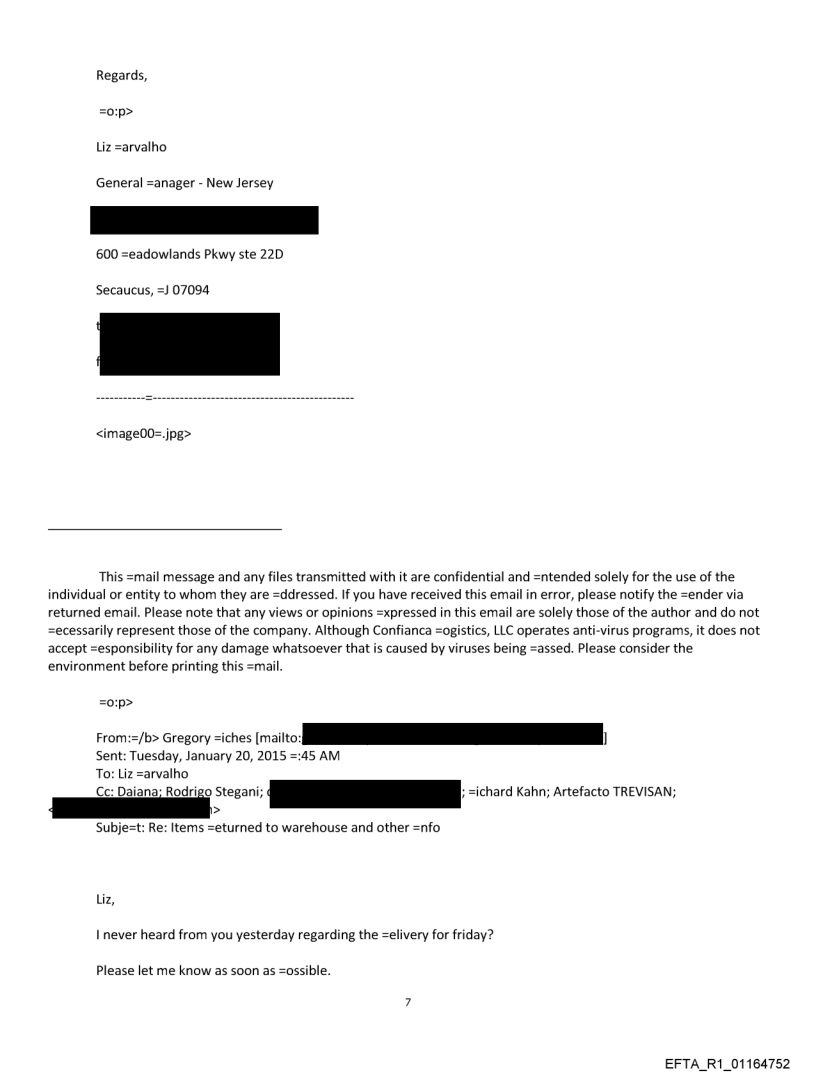 Regards,

=o:p>

Liz =arvalho

General =anager - New Jersey

600 =eadowlands Pkwy ste 22D

Secaucus, =J 07094

t

f

-----------=---------------------------------------------

<image00=.jpg>

This =mail message and any files transmitted with it are confidential and =ntended solely for the use of the individual or entity to whom they are =ddressed. If you have received this email in error, please notify the =ender via returned email. Please note that any views or opinions =xpressed in this email are solely those of the author and do not =ecessarily represent those of the company. Although Confianca =ogistics, LLC operates anti-virus programs, it does not accept =esponsibility for any damage whatsoever that is caused by viruses being =assed. Please consider the environment before printing this =mail.

=o:p>

From:=/b> Gregory =iches [mailto: ]
Sent: Tuesday, January 20, 2015 =:45 AM
To: Liz =arvalho
Cc: Daiana; Rodrigo Stegani; ; =ichard Kahn; Artefacto TREVISAN;
< >
Subje=t: Re: Items =eturned to warehouse and other =nfo

Liz,

I never heard from you yesterday regarding the =elivery for friday?

Please let me know as soon as =ossible.

7

EFTA_R1_01164752